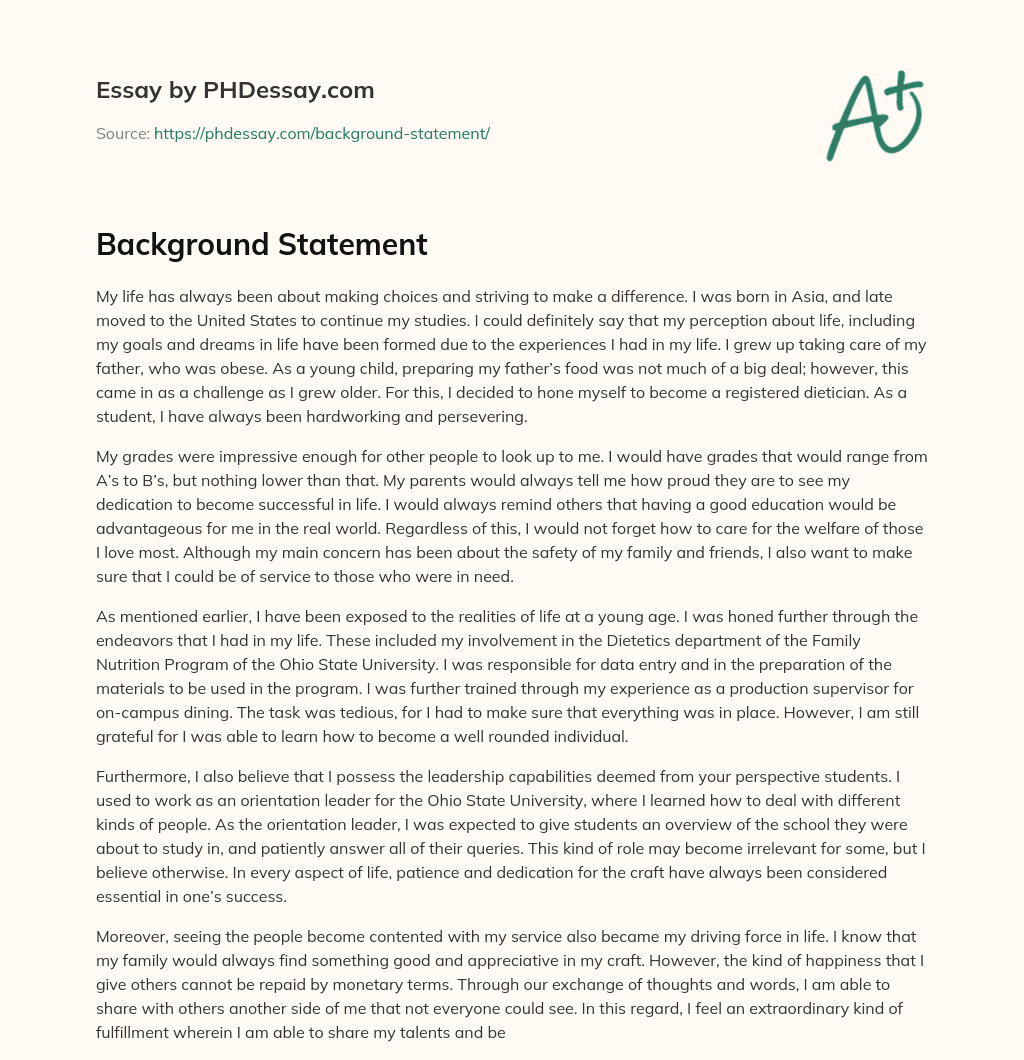 Essay by PHDessay.com

Source: https://phdessay.com/background-statement/

A+

Background Statement

My life has always been about making choices and striving to make a difference. I was born in Asia, and late moved to the United States to continue my studies. I could definitely say that my perception about life, including my goals and dreams in life have been formed due to the experiences I had in my life. I grew up taking care of my father, who was obese. As a young child, preparing my father's food was not much of a big deal; however, this came in as a challenge as I grew older. For this, I decided to hone myself to become a registered dietician. As a student, I have always been hardworking and persevering.

My grades were impressive enough for other people to look up to me. I would have grades that would range from A's to B's, but nothing lower than that. My parents would always tell me how proud they are to see my dedication to become successful in life. I would always remind others that having a good education would be advantageous for me in the real world. Regardless of this, I would not forget how to care for the welfare of those I love most. Although my main concern has been about the safety of my family and friends, I also want to make sure that I could be of service to those who were in need.

As mentioned earlier, I have been exposed to the realities of life at a young age. I was honed further through the endeavors that I had in my life. These included my involvement in the Dietetics department of the Family Nutrition Program of the Ohio State University. I was responsible for data entry and in the preparation of the materials to be used in the program. I was further trained through my experience as a production supervisor for on-campus dining. The task was tedious, for I had to make sure that everything was in place. However, I am still grateful for I was able to learn how to become a well rounded individual.

Furthermore, I also believe that I possess the leadership capabilities deemed from your perspective students. I used to work as an orientation leader for the Ohio State University, where I learned how to deal with different kinds of people. As the orientation leader, I was expected to give students an overview of the school they were about to study in, and patiently answer all of their queries. This kind of role may become irrelevant for some, but I believe otherwise. In every aspect of life, patience and dedication for the craft have always been considered essential in one's success.

Moreover, seeing the people become contented with my service also became my driving force in life. I know that my family would always find something good and appreciative in my craft. However, the kind of happiness that I give others cannot be repaid by monetary terms. Through our exchange of thoughts and words, I am able to share with others another side of me that not everyone could see. In this regard, I feel an extraordinary kind of fulfillment wherein I am able to share my talents and be